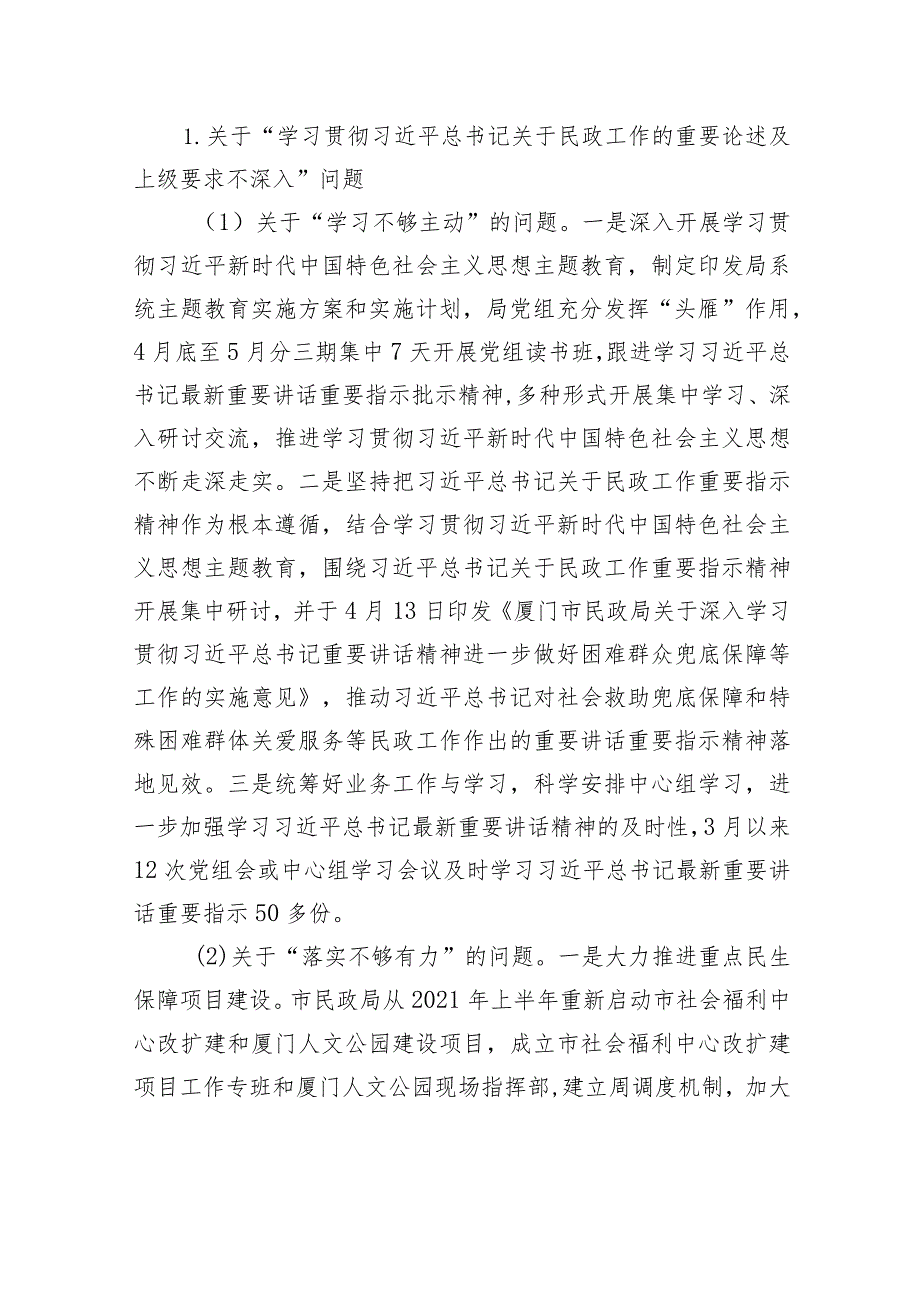 1.关于“学习贯彻习近平总书记关于民政工作的重要论述及上级要求不深入”问题

（1）关于“学习不够主动”的问题。一是深入开展学习贯彻习近平新时代中国特色社会主义思想主题教育，制定印发局系统主题教育实施方案和实施计划，局党组充分发挥“头雁”作用，4月底至5月分三期集中7天开展党组读书班，跟进学习习近平总书记最新重要讲话重要指示批示精神，多种形式开展集中学习、深入研讨交流，推进学习贯彻习近平新时代中国特色社会主义思想不断走深走实。二是坚持把习近平总书记关于民政工作重要指示精神作为根本遵循，结合学习贯彻习近平新时代中国特色社会主义思想主题教育，围绕习近平总书记关于民政工作重要指示精神开展集中研讨，并于4月13日印发《厦门市民政局关于深入学习贯彻习近平总书记重要讲话精神进一步做好困难群众兜底保障等工作的实施意见》，推动习近平总书记对社会救助兜底保障和特殊困难群体关爱服务等民政工作作出的重要讲话重要指示精神落地见效。三是统筹好业务工作与学习，科学安排中心组学习，进一步加强学习习近平总书记最新重要讲话精神的及时性，3月以来12次党组会或中心组学习会议及时学习习近平总书记最新重要讲话重要指示50多份。

(2)关于“落实不够有力”的问题。一是大力推进重点民生保障项目建设。市民政局从2021年上半年重新启动市社会福利中心改扩建和厦门人文公园建设项目，成立市社会福利中心改扩建项目工作专班和厦门人文公园现场指挥部，建立周调度机制，加大